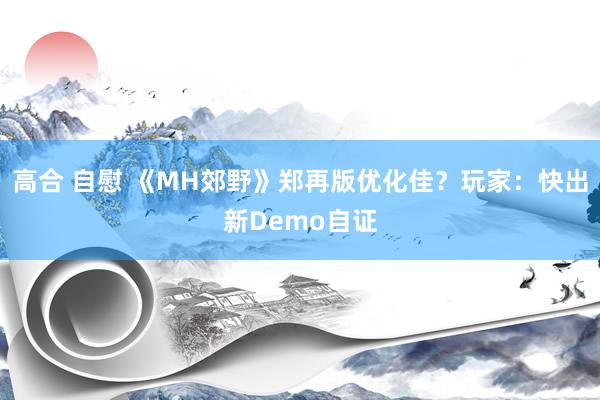 高合 自慰 《MH郊野》郑再版优化佳？玩家：快出新Demo自证